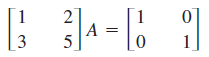 $\begin{bmatrix} 1 & 2 \\ 3 & 5 \end{bmatrix} A = \begin{bmatrix} 1 & 0 \\ 0 & 1 \end{bmatrix}$